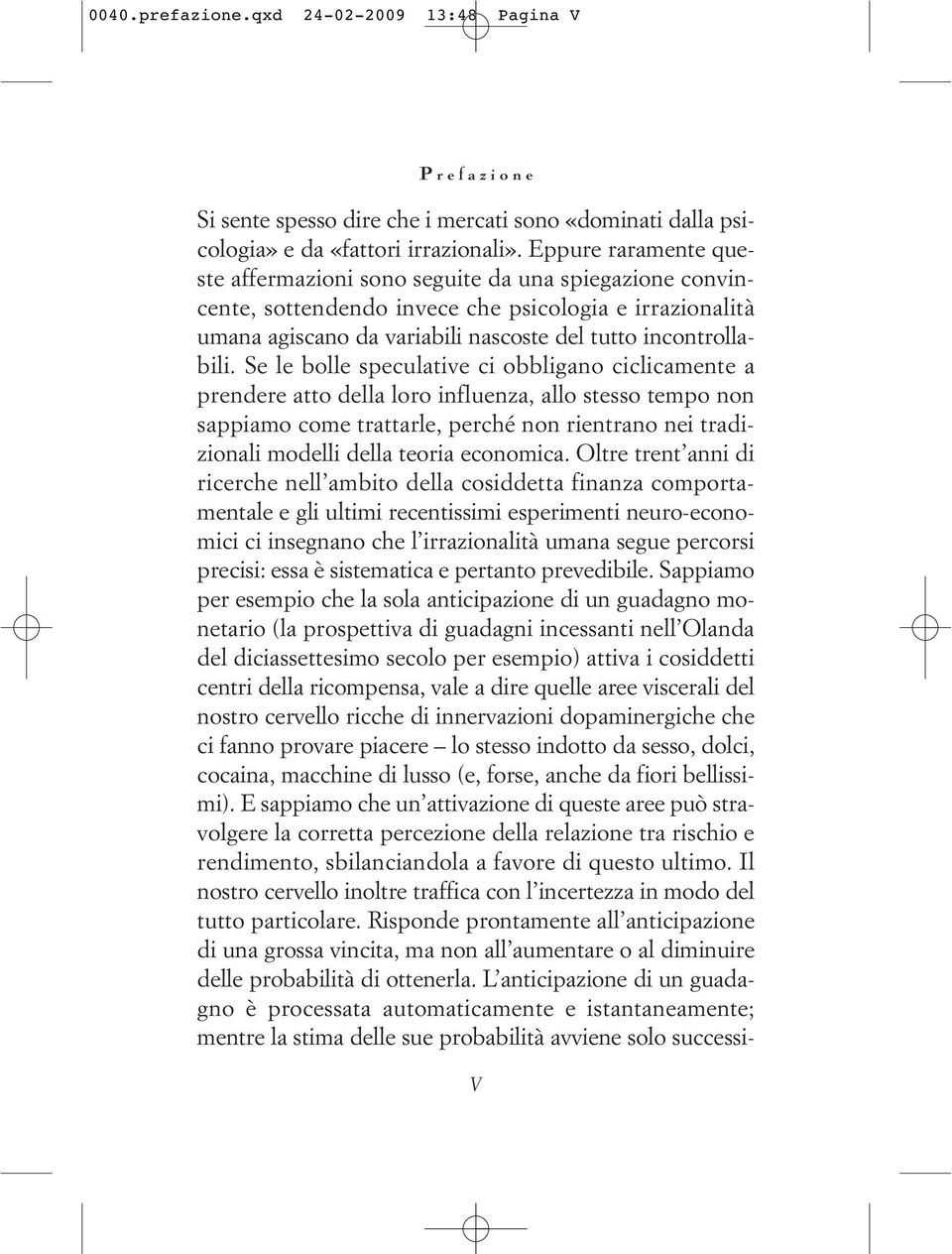 0040.prefazione.qxd 24-02-2009 13:48 Pagina V

Prefazione

Si sente spesso dire che i mercati sono «dominati dalla psicologia» e da «fattori irrazionali». Eppure raramente queste affermazioni sono seguite da una spiegazione convincente, sottendendo invece che psicologia e irrazionalità umana agiscano da variabili nascoste del tutto incontrollabili. Se le bolle speculative ci obbligano ciclicamente a prendere atto della loro influenza, allo stesso tempo non sappiamo come trattarle, perché non rientrano nei tradizionali modelli della teoria economica. Oltre trent'anni di ricerche nell'ambito della cosiddetta finanza comportamentale e gli ultimi recentissimi esperimenti neuro-economici ci insegnano che l'irrazionalità umana segue percorsi precisi: essa è sistematica e pertanto prevedibile. Sappiamo per esempio che la sola anticipazione di un guadagno monetario (la prospettiva di guadagni incessanti nell'Olanda del diciassettesimo secolo per esempio) attiva i cosiddetti centri della ricompensa, vale a dire quelle aree viscerali del nostro cervello ricche di innervazioni dopaminergiche che ci fanno provare piacere – lo stesso indotto da sesso, dolci, cocaina, macchine di lusso (e, forse, anche da fiori bellissimi). E sappiamo che un'attivazione di queste aree può stravolgere la corretta percezione della relazione tra rischio e rendimento, sbilanciandola a favore di questo ultimo. Il nostro cervello inoltre traffica con l'incertezza in modo del tutto particolare. Risponde prontamente all'anticipazione di una grossa vincita, ma non all'aumentare o al diminuire delle probabilità di ottenerla. L'anticipazione di un guadagno è processata automaticamente e istantaneamente; mentre la stima delle sue probabilità avviene solo successi-

V